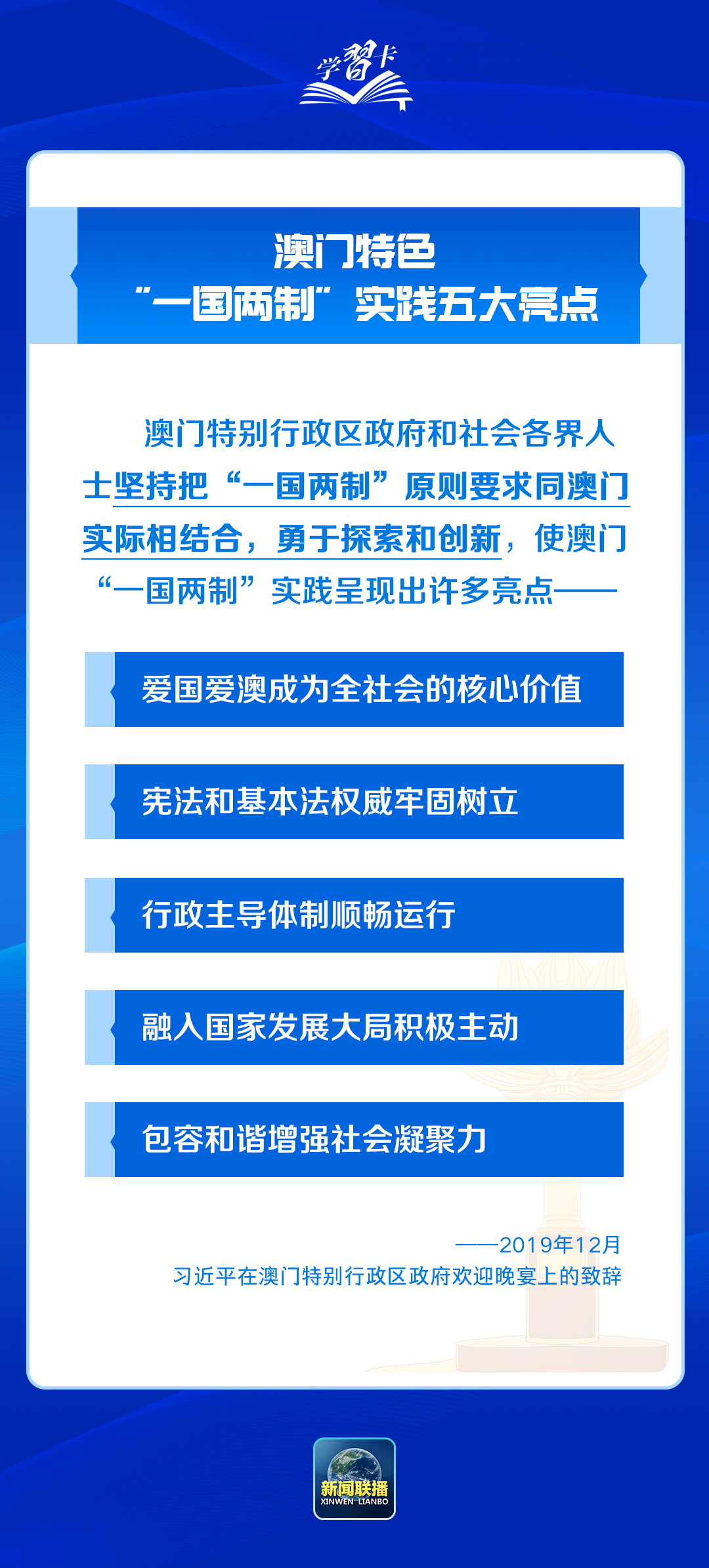 学习卡

澳门特色
“一国两制”实践五大亮点

澳门特别行政区政府和社会各界人士坚持把“一国两制”原则要求同澳门实际相结合，勇于探索和创新，使澳门“一国两制”实践呈现出许多亮点——

爱国爱澳成为全社会的核心价值

宪法和基本法权威牢固树立

行政主导体制顺畅运行

融入国家发展大局积极主动

包容和谐增强社会凝聚力

——2019年12月
习近平在澳门特别行政区政府欢迎晚宴上的致辞

新闻联播
XINWEN LIANBO